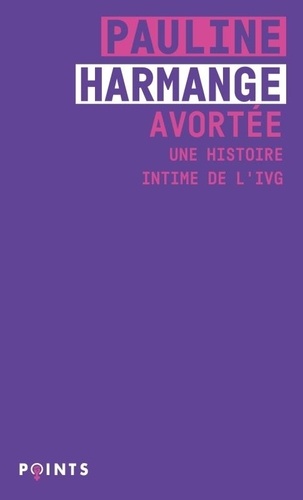 PAULINE
HARMANGE
AVORTÉE
UNE HISTOIRE
INTIME DE L'IVG

POINTS